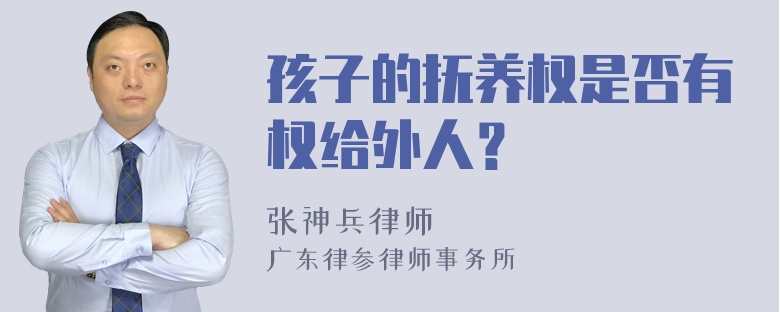 孩子的抚养权是否有权给外人？

张神兵律师
广东律参律师事务所